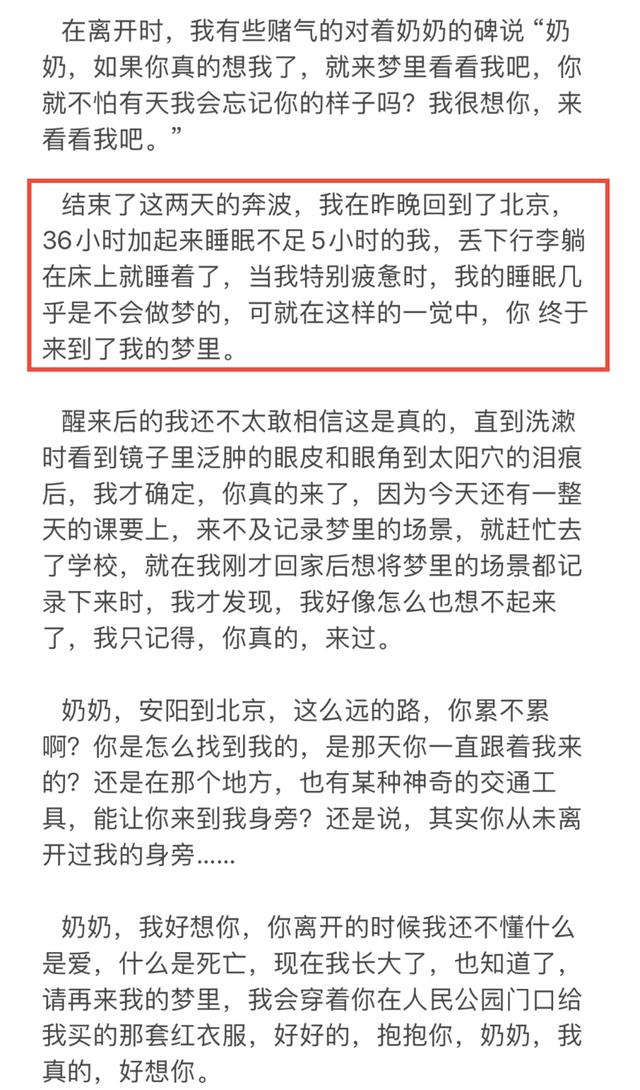 在离开时，我有些赌气的对着奶奶的碑说“奶奶，如果你真的想我了，就来梦里看看我吧，你就不怕有天我会忘记你的样子吗？我很想你，来看看我吧。”

结束了这两天的奔波，我在昨晚回到了北京，36小时加起来睡眠不足5小时的我，丢下行李躺在床上就睡着了，当我特别疲惫时，我的睡眠几乎是不会做梦的，可就在这样的一觉中，你 终于来到了我的梦里。

醒来后的我还不太敢相信这是真的，直到洗漱时看到镜子里泛肿的眼皮和眼角到太阳穴的泪痕后，我才确定，你真的来了，因为今天还有一整天的课要上，来不及记录梦里的场景，就赶忙去了学校，就在我刚才回家后想将梦里的场景都记录下来时，我才发现，我好像怎么也想不起来了，我只记得，你真的，来过。

奶奶，安阳到北京，这么远的路，你累不累啊？你是怎么找到我的，是那天你一直跟着我来的？还是在那个地方，也有某种神奇的交通工具，能让你来到我身旁？还是说，其实你从未离开过我的身旁……

奶奶，我好想你，你离开的时候我还不懂什么是爱，什么是死亡，现在我长大了，也知道了，请再来我的梦里，我会穿着你在人民公园门口给我买的那套红衣服，好好的，抱抱你，奶奶，我真的，好想你。